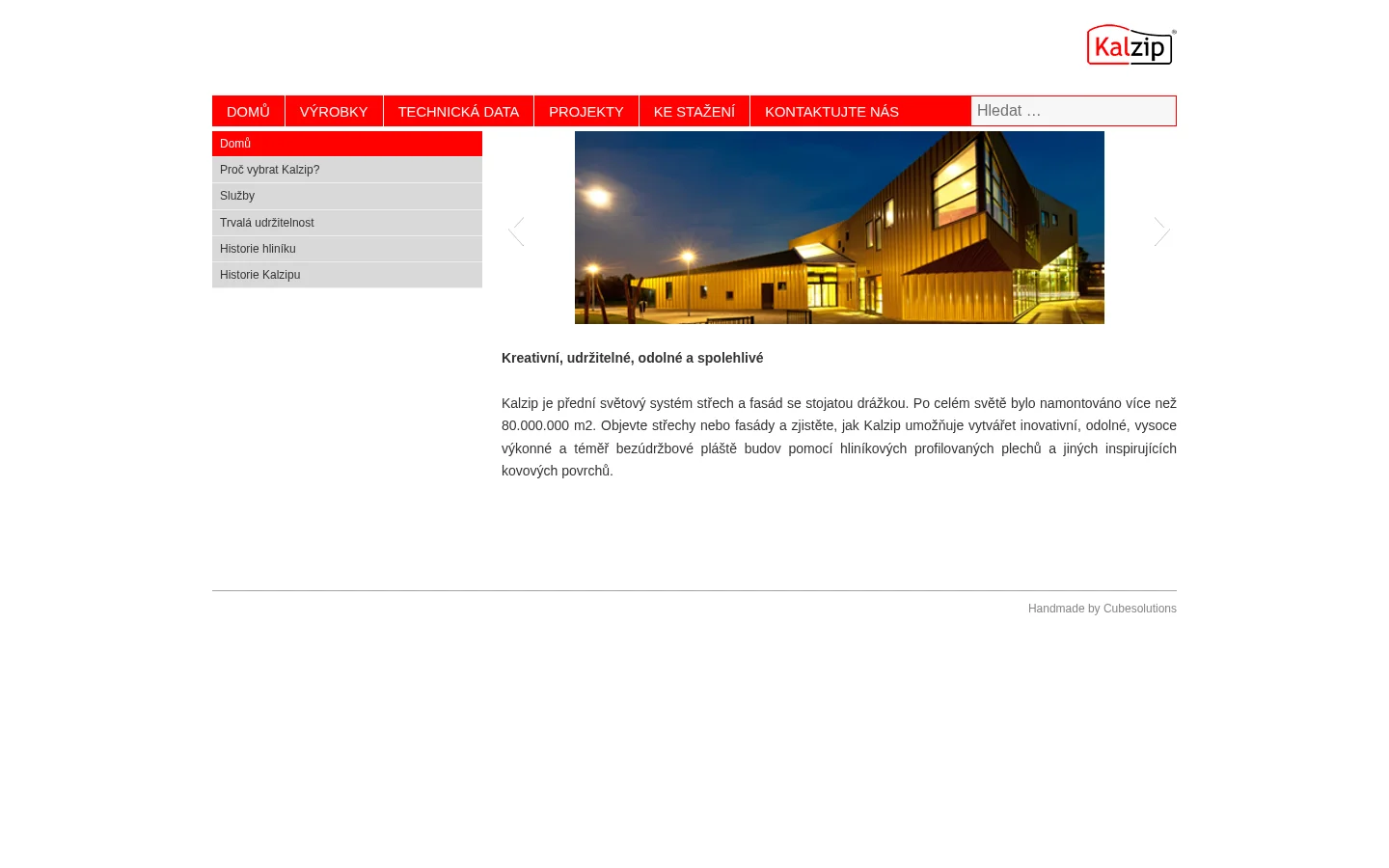 Kalzip®

DOMŮ VÝROBKY TECHNICKÁ DATA PROJEKTY KE STAŽENÍ KONTAKTUJTE NÁS Hledat …

Domů
Proč vybrat Kalzip?
Služby
Trvalá udržitelnost
Historie hliníku
Historie Kalzipu

Kreativní, udržitelné, odolné a spolehlivé

Kalzip je přední světový systém střech a fasád se stojatou drážkou. Po celém světě bylo namontováno více než 80.000.000 m2. Objevte střechy nebo fasády a zjistěte, jak Kalzip umožňuje vytvářet inovativní, odolné, vysoce výkonné a téměř bezúdržbové pláště budov pomocí hliníkových profilovaných plechů a jiných inspirujících kovových povrchů.

Handmade by Cubesolutions